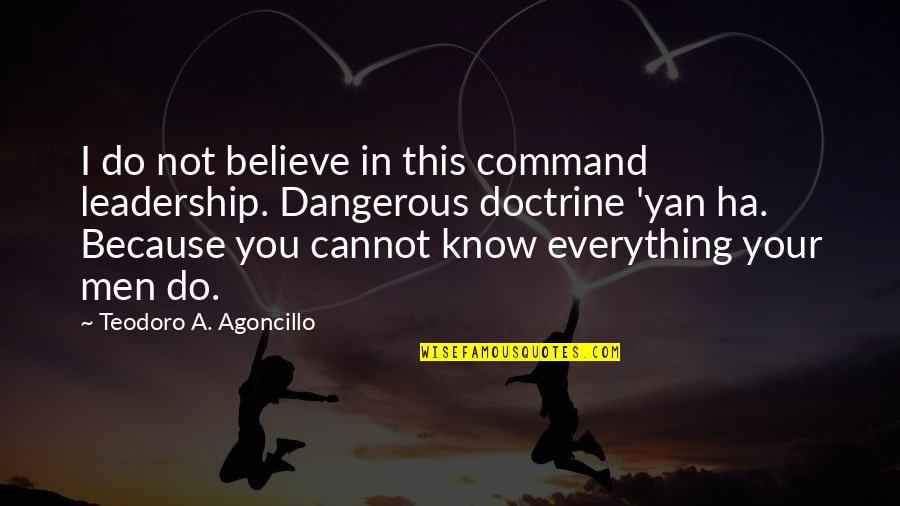 I do not believe in this command leadership. Dangerous doctrine 'yan ha. Because you cannot know everything your men do.

~ Teodoro A. Agoncillo

WISEFAMOUSQUOTES.COM